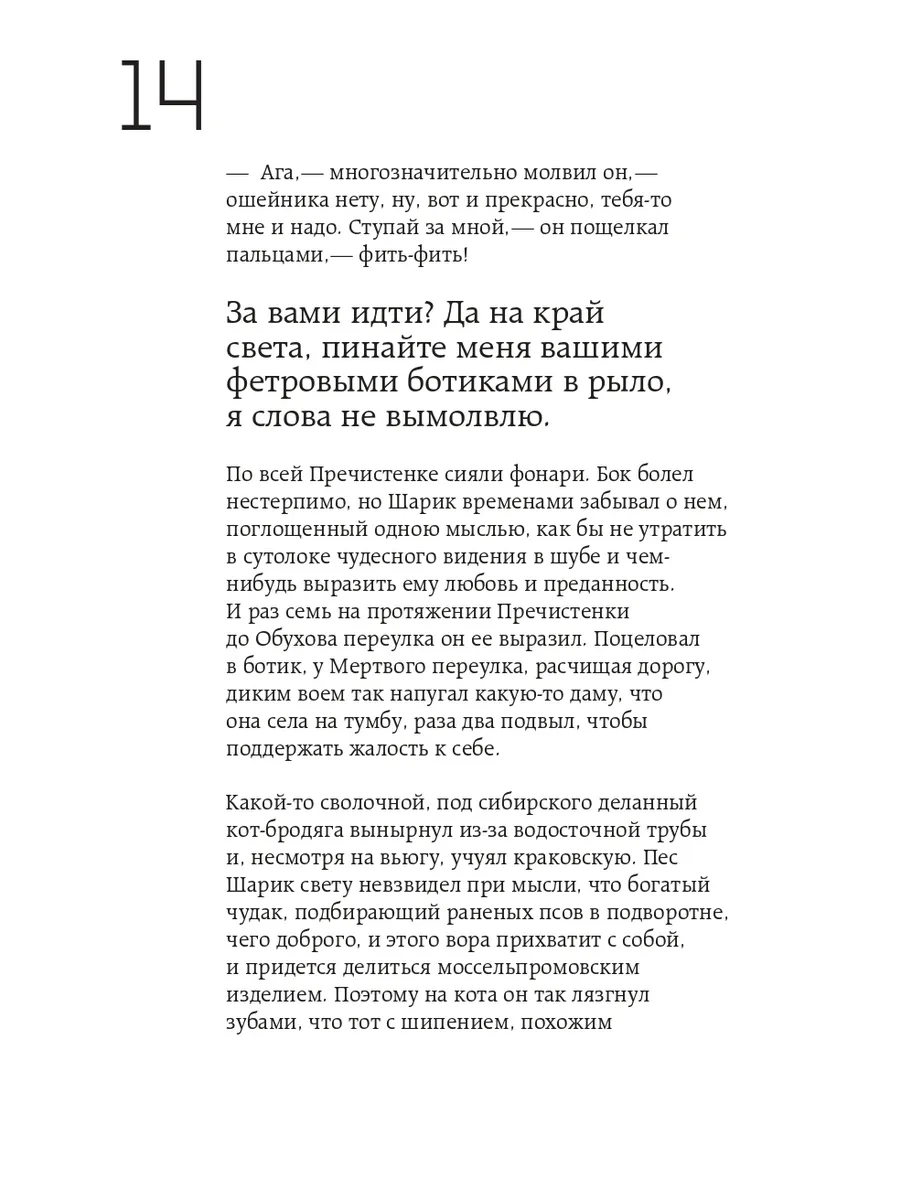 14

— Ага,— многозначительно молвил он,— ошейника нету, ну, вот и прекрасно, тебя-то мне и надо. Ступай за мной,— он пощелкал пальцами,— фить-фить!

За вами идти? Да на край света, пинайте меня вашими фетровыми ботиками в рыло, я слова не вымолвлю.

По всей Пречистенке сияли фонари. Бок болел нестерпимо, но Шарик временами забывал о нем, поглощенный одною мыслью, как бы не утратить в сутолоке чудесного видения в шубе и чем-нибудь выразить ему любовь и преданность. И раз семь на протяжении Пречистенки до Обухова переулка он ее выразил. Поцеловал в ботик, у Мертвого переулка, расчищая дорогу, диким воем так напугал какую-то даму, что она села на тумбу, раза два подвыл, чтобы поддержать жалость к себе.

Какой-то сволочной, под сибирского деланный кот-бродяга вынырнул из-за водосточной трубы и, несмотря на вьюгу, учуял краковскую. Пес Шарик свету невзвидел при мысли, что богатый чудак, подбирающий раненых псов в подворотне, чего доброго, и этого вора прихватит с собой, и придется делиться моссельпромовским изделием. Поэтому на кота он так лязгнул зубами, что тот с шипением, похожим